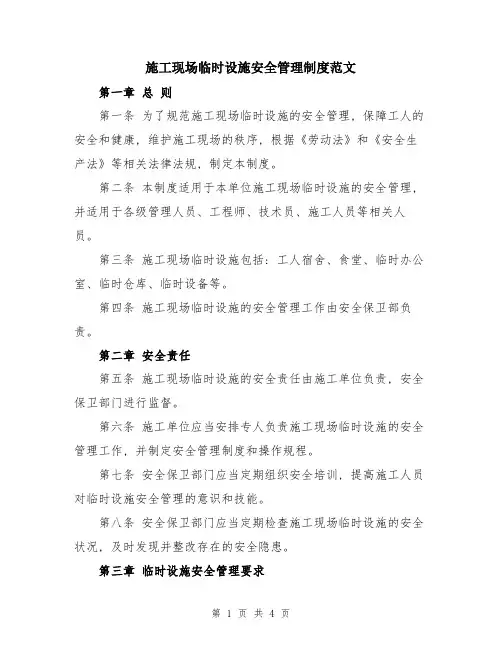 施工现场临时设施安全管理制度范文

第一章 总 则

第一条 为了规范施工现场临时设施的安全管理，保障工人的安全和健康，维护施工现场的秩序，根据《劳动法》和《安全生产法》等相关法律法规，制定本制度。

第二条 本制度适用于本单位施工现场临时设施的安全管理，并适用于各级管理人员、工程师、技术员、施工人员等相关人员。

第三条 施工现场临时设施包括：工人宿舍、食堂、临时办公室、临时仓库、临时设备等。

第四条 施工现场临时设施的安全管理工作由安全保卫部负责。

第二章 安全责任

第五条 施工现场临时设施的安全责任由施工单位负责，安全保卫部门进行监督。

第六条 施工单位应当安排专人负责施工现场临时设施的安全管理工作，并制定安全管理制度和操作规程。

第七条 安全保卫部门应当定期组织安全培训，提高施工人员对临时设施安全管理的意识和技能。

第八条 安全保卫部门应当定期检查施工现场临时设施的安全状况，及时发现并整改存在的安全隐患。

第三章 临时设施安全管理要求

第 1 页 共 4 页